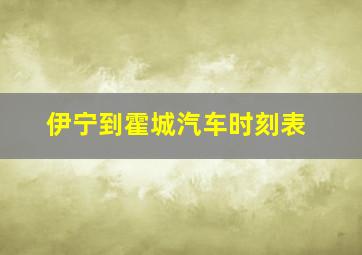 伊宁到霍城汽车时刻表